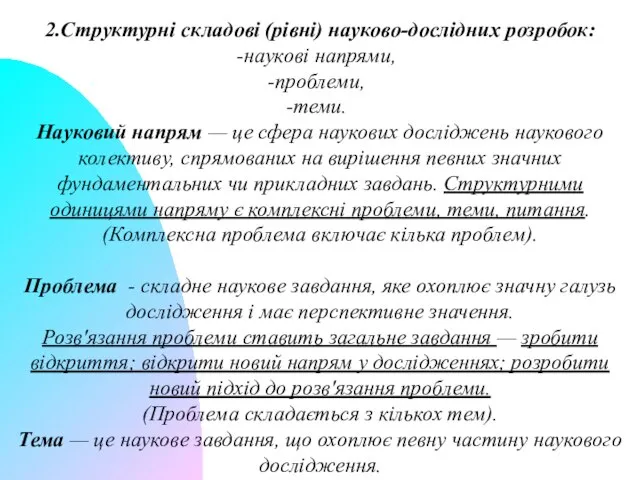 2.Структурні складові (рівні) науково-дослідних розробок:
-наукові напрями,
-проблеми,
-теми.

Науковий напрям — це сфера наукових досліджень наукового колективу, спрямованих на вирішення певних значних фундаментальних чи прикладних завдань. Структурними одиницями напряму є комплексні проблеми, теми, питання. (Комплексна проблема включає кілька проблем).

Проблема - складне наукове завдання, яке охоплює значну галузь дослідження і має перспективне значення. Розв'язання проблеми ставить загальне завдання — зробити відкриття; відкрити новий напрям у дослідженнях; розробити новий підхід до розв'язання проблеми. (Проблема складається з кількох тем).

Тема — це наукове завдання, що охоплює певну частину наукового дослідження.